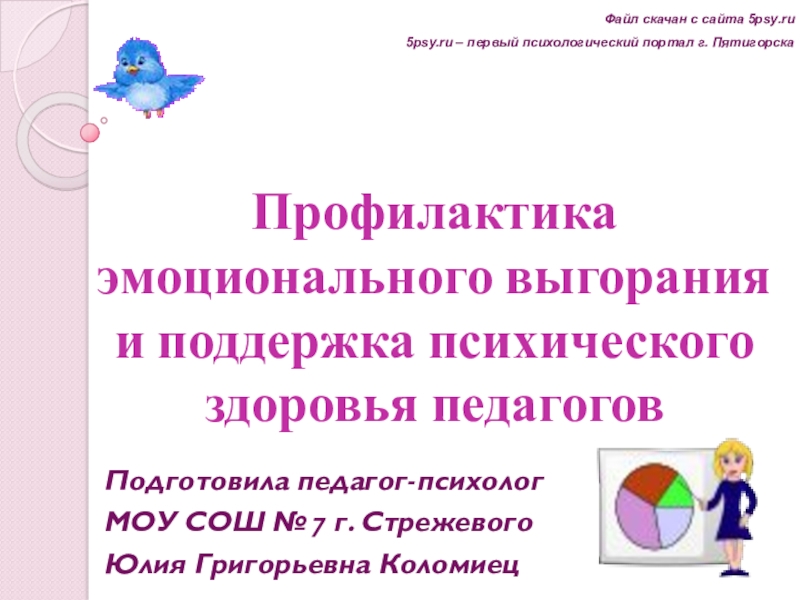 Файл скачан с сайта 5psy.ru

5psy.ru – первый психологический портал г. Пятигорска

Профилактика эмоционального выгорания и поддержка психического здоровья педагогов

Подготовила педагог-психолог
МОУ СОШ № 7 г. Стрежевого
Юлия Григорьевна Коломиец